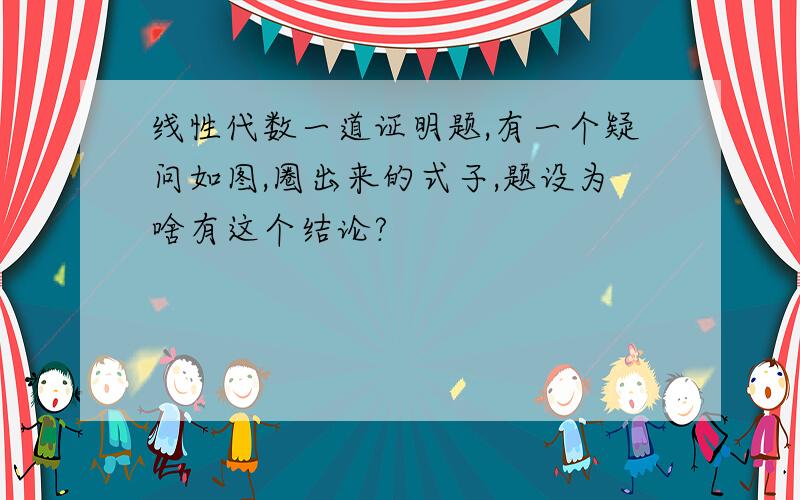 线性代数一道证明题,有一个疑问如图,圈出来的式子,题设为啥有这个结论?